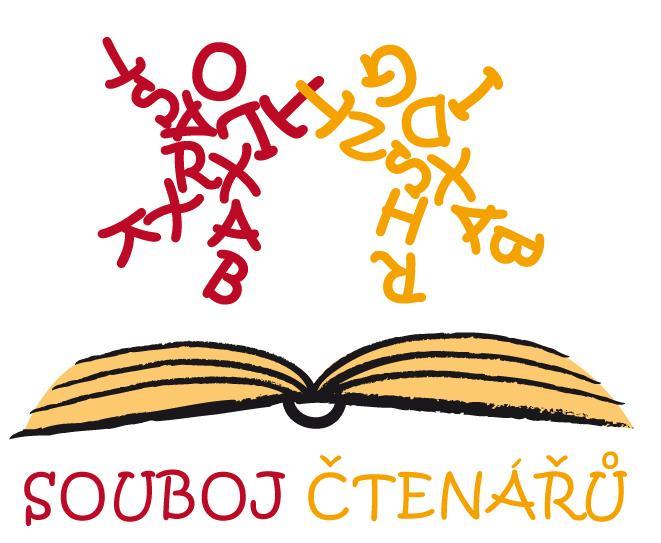 SOUBOJ ČTENÁŘŮ